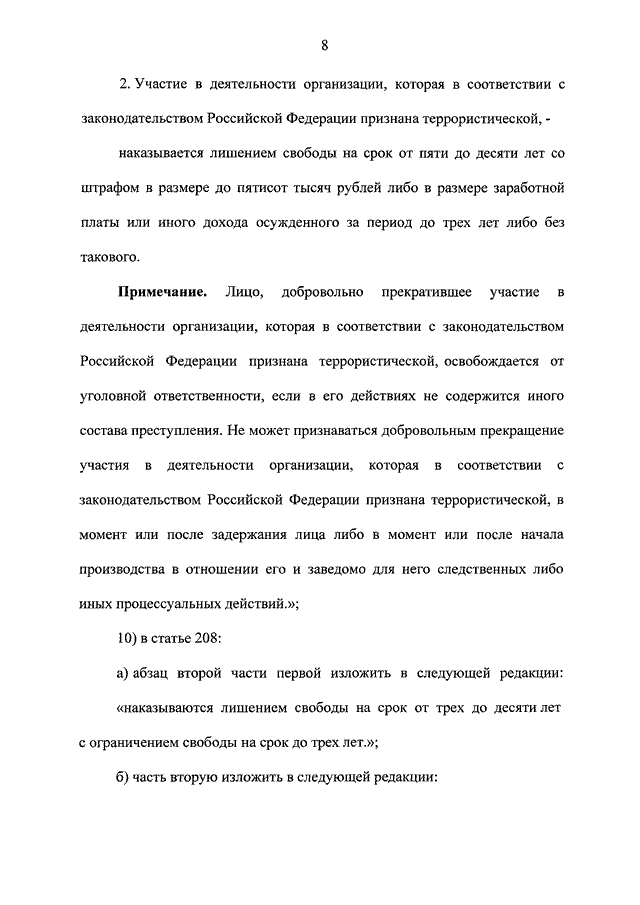 8

2. Участие в деятельности организации, которая в соответствии с законодательством Российской Федерации признана террористической, -

наказывается лишением свободы на срок от пяти до десяти лет со штрафом в размере до пятисот тысяч рублей либо в размере заработной платы или иного дохода осужденного за период до трех лет либо без такового.

Примечание. Лицо, добровольно прекратившее участие в деятельности организации, которая в соответствии с законодательством Российской Федерации признана террористической, освобождается от уголовной ответственности, если в его действиях не содержится иного состава преступления. Не может признаваться добровольным прекращение участия в деятельности организации, которая в соответствии с законодательством Российской Федерации признана террористической, в момент или после задержания лица либо в момент или после начала производства в отношении его и заведомо для него следственных либо иных процессуальных действий.»;

10) в статье 208:

а) абзац второй части первой изложить в следующей редакции: «наказываются лишением свободы на срок от трех до десяти лет с ограничением свободы на срок до трех лет.»;

б) часть вторую изложить в следующей редакции: